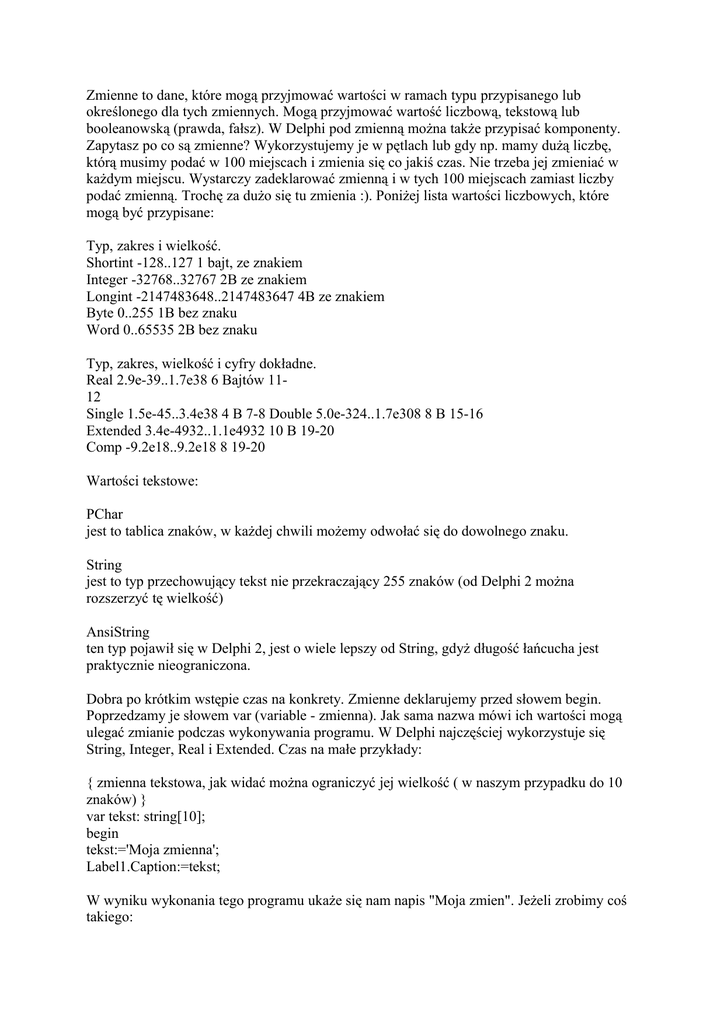 Zmienne to dane, które mogą przyjmować wartości w ramach typu przypisanego lub określonego dla tych zmiennych. Mogą przyjmować wartość liczbową, tekstową lub booleanowską (prawda, fałsz). W Delphi pod zmienną można także przypisać komponenty. Zapytasz po co są zmienne? Wykorzystujemy je w pętlach lub gdy np. mamy dużą liczbę, którą musimy podać w 100 miejscach i zmienia się co jakiś czas. Nie trzeba jej zmieniać w każdym miejscu. Wystarczy zadeklarować zmienną i w tych 100 miejscach zamiast liczby podać zmienną. Trochę za dużo się tu zmienia :). Poniżej lista wartości liczbowych, które mogą być przypisane:

Typ, zakres i wielkość.
Shortint -128..127 1 bajt, ze znakiem
Integer -32768..32767 2B ze znakiem
Longint -2147483648..2147483647 4B ze znakiem
Byte 0..255 1B bez znaku
Word 0..65535 2B bez znaku

Typ, zakres, wielkość i cyfry dokładne.
Real 2.9e-39..1.7e38 6 Bajtów 11-
12
Single 1.5e-45..3.4e38 4 B 7-8 Double 5.0e-324..1.7e308 8 B 15-16
Extended 3.4e-4932..1.1e4932 10 B 19-20
Comp -9.2e18..9.2e18 8 19-20

Wartości tekstowe:

PChar
jest to tablica znaków, w każdej chwili możemy odwołać się do dowolnego znaku.

String
jest to typ przechowujący tekst nie przekraczający 255 znaków (od Delphi 2 można rozszerzyć tę wielkość)

AnsiString
ten typ pojawił się w Delphi 2, jest o wiele lepszy od String, gdyż długość łańcucha jest praktycznie nieograniczona.

Dobra po krótkim wstępie czas na konkrety. Zmienne deklarujemy przed słowem begin. Poprzedzamy je słowem var (variable - zmienna). Jak sama nazwa mówi ich wartości mogą ulegać zmianie podczas wykonywania programu. W Delphi najczęściej wykorzystuje się String, Integer, Real i Extended. Czas na małe przykłady:

{ zmienna tekstowa, jak widać można ograniczyć jej wielkość ( w naszym przypadku do 10 znaków) }
var tekst: string[10];
begin
tekst:='Moja zmienna';
Label1.Caption:=tekst;

W wyniku wykonania tego programu ukaże się nam napis "Moja zmien". Jeżeli zrobimy coś takiego: